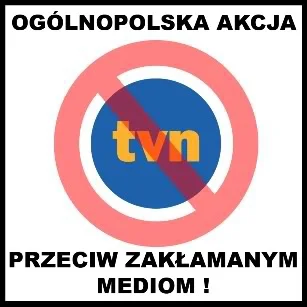 OGÓLNOPOLSKA AKCJA

tvn

PRZECIW ZAKŁAMANYM MEDIOM !